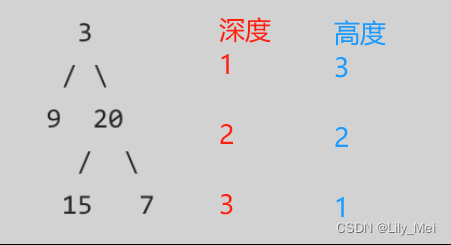 3
/ \
9 20
/ \
15 7

深度
1
2
3

高度
3
2
1

CSDN @Lily_Mei